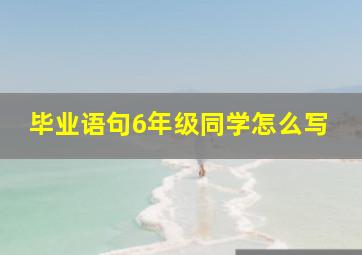 毕业语句6年级同学怎么写